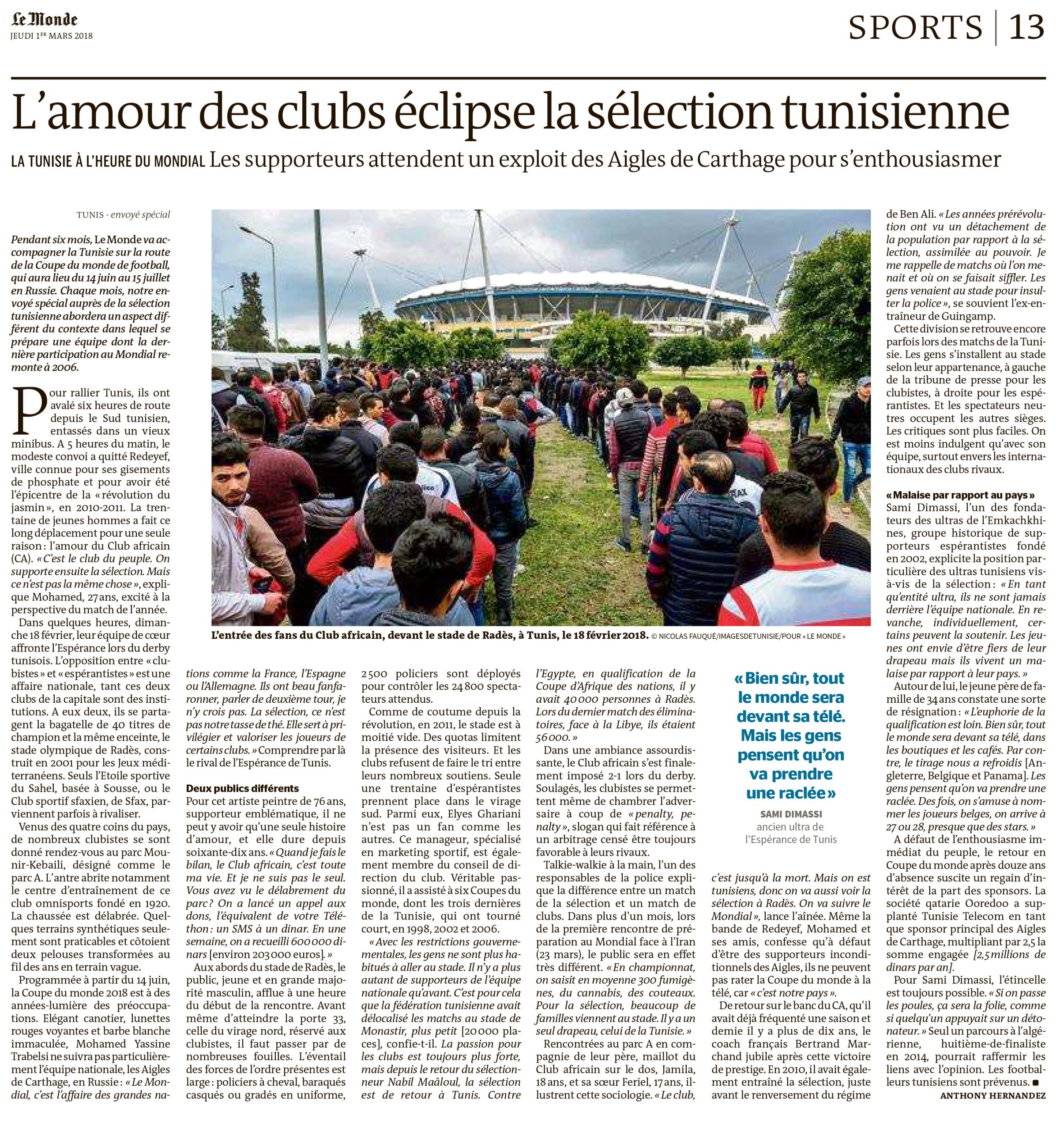 Le Monde
JEUDI 1ER MARS 2018

SPORTS | 13

L'amour des clubs éclipse la sélection tunisienne

LA TUNISIE À L'HEURE DU MONDIAL Les supporteurs attendent un exploit des Aigles de Carthage pour s'enthousiasmer

TUNIS - envoyé spécial

Pendant six mois, Le Monde va accompagner la Tunisie sur la route de la Coupe du monde de football, qui aura lieu du 14 juin au 15 juillet en Russie. Chaque mois, notre envoyé spécial auprès de la sélection tunisienne abordera un aspect différent du contexte dans lequel se prépare une équipe dont la dernière participation au Mondial remonte à 2006.

Pour rallier Tunis, ils ont avalé six heures de route depuis le Sud tunisien, entassés dans un vieux minibus. A 5 heures du matin, le modeste convoi a quitté Redeyef, ville connue pour ses gisements de phosphate et pour avoir été l'épicentre de la « révolution du jasmin », en 2010-2011. La trentaine de jeunes hommes a fait ce long déplacement pour une seule raison : l'amour du Club africain (CA). « C'est le club du peuple. On supporte ensuite la sélection. Mais ce n'est pas la même chose », explique Mohamed, 27 ans, excité à la perspective du match de l'année.

Dans quelques heures, dimanche 18 février, leur équipe de cœur affronte l'Espérance lors du derby tunisois. L'opposition entre « clubistes » et « espérantistes » est une affaire nationale, tant ces deux clubs de la capitale sont des institutions. A eux deux, ils se partagent la bagatelle de 40 titres de champion et la même enceinte, le stade olympique de Radès, construit en 2001 pour les Jeux méditerranéens. Seuls l'Etoile sportive du Sahel, basée à Sousse, ou le Club sportif sfaxien, de Sfax, parviennent parfois à rivaliser.

Venus des quatre coins du pays, de nombreux clubistes se sont donné rendez-vous au parc Mounir-Kebaili, désigné comme le parc A. L'antre abrite notamment le centre d'entraînement de ce club omnisports fondé en 1920. La chaussée est délabrée. Quelques terrains synthétiques seulement sont praticables et côtoient deux pelouses transformées au fil des ans en terrain vague.

Programmée à partir du 14 juin, la Coupe du monde 2018 est à des années-lumière des préoccupations. Elégant canotier, lunettes rouges voyantes et barbe blanche immaculée, Mohamed Yassine Trabelsi ne suivra pas particulièrement l'équipe nationale, les Aigles de Carthage, en Russie : « Le Mondial, c'est l'affaire des grandes nations comme la France, l'Espagne ou l'Allemagne. Ils ont beau fanfaronner, parler de deuxième tour, je n'y crois pas. La sélection, ce n'est pas notre tasse de thé. Elle sert à privilégier et valoriser les joueurs de certains clubs. » Comprendre par là le rival de l'Espérance de Tunis.

Deux publics différents
Pour cet artiste peintre de 76 ans, supporteur emblématique, il ne peut y avoir qu'une seule histoire d'amour, et elle dure depuis soixante-dix ans. « Quand je fais le bilan, le Club africain, c'est toute ma vie. Et je ne suis pas le seul. Vous avez vu le délabrement du parc ? On a lancé un appel aux dons, l'équivalent de votre Téléthon : un SMS à un dinar. En une semaine, on a recueilli 600 000 dinars [environ 203 000 euros]. »

Aux abords du stade de Radès, le public, jeune et en grande majorité masculin, afflue à une heure du début de la rencontre. Avant même d'atteindre la porte 33, celle du virage nord, réservé aux clubistes, il faut passer par de nombreuses fouilles. L'éventail des forces de l'ordre présentes est large : policiers à cheval, baraqués casqués ou gradés en uniforme, 2 500 policiers sont déployés pour contrôler les 24 800 spectateurs attendus.

Comme de coutume depuis la révolution, en 2011, le stade est à moitié vide. Des quotas limitent la présence des visiteurs. Et les clubs refusent de faire le tri entre leurs nombreux soutiens. Seule une trentaine d'espérantistes prennent place dans le virage sud. Parmi eux, Elyes Ghariani n'est pas un fan comme les autres. Ce manageur, spécialisé en marketing sportif, est également membre du conseil de direction du club. Véritable passionné, il a assisté à six Coupes du monde, dont les trois dernières de la Tunisie, qui ont tourné court, en 1998, 2002 et 2006.

« Avec les restrictions gouvernementales, les gens ne sont plus habitués à aller au stade. Il n'y a plus autant de supporteurs de l'équipe nationale qu'avant. C'est pour cela que la fédération tunisienne avait délocalisé les matchs au stade de Monastir, plus petit [20 000 places], confie-t-il. La passion pour les clubs est toujours plus forte, mais depuis le retour du sélectionneur Nabil Maâloul, la sélection est de retour à Tunis. Contre l'Egypte, en qualification de la Coupe d'Afrique des nations, il y avait 40 000 personnes à Radès. Lors du dernier match des éliminatoires, face à la Libye, ils étaient 56 000. »

Dans une ambiance assourdissante, le Club africain s'est finalement imposé 2-1 lors du derby. Soulagés, les clubistes se permettent même de chambrer l'adversaire à coup de « penalty, penalty », slogan qui fait référence à un arbitrage censé être toujours favorable à leurs rivaux.

Talkie-walkie à la main, l'un des responsables de la police explique la différence entre un match de la sélection et un match de clubs. Dans plus d'un mois, lors de la première rencontre de préparation au Mondial face à l'Iran (23 mars), le public sera en effet très différent. « En championnat, on saisit en moyenne 300 fumigènes, du cannabis, des couteaux. Pour la sélection, beaucoup de familles viennent au stade. Il y a un seul drapeau, celui de la Tunisie. »

Rencontrées au parc A en compagnie de leur père, maillot du Club africain sur le dos, Jamila, 18 ans, et sa sœur Feriel, 17 ans, illustrent cette sociologie. « Le club, c'est jusqu'à la mort. Mais on est tunisiens, donc on va aussi voir la sélection à Radès. On va suivre le Mondial », lance l'aînée. Même la bande de Redeyef, Mohamed et ses amis, confesse qu'à défaut d'être des supporteurs inconditionnels des Aigles, ils ne peuvent pas rater la Coupe du monde à la télé, car « c'est notre pays ».

De retour sur le banc du CA, qu'il avait déjà fréquenté une saison et demie il y a plus de dix ans, le coach français Bertrand Marchand jubile après cette victoire de prestige. En 2010, il avait également entraîné la sélection, juste avant le renversement du régime de Ben Ali. « Les années prérévolution ont vu un détachement de la population par rapport à la sélection, assimilée au pouvoir. Je me rappelle de matchs où l'on menait et où on se faisait siffler. Les gens venaient au stade pour insulter la police », se souvient l'ex-entraîneur de Guingamp.

Cette division se retrouve encore parfois lors des matchs de la Tunisie. Les gens s'installent au stade selon leur appartenance, à gauche de la tribune de presse pour les clubistes, à droite pour les espérantistes. Et les spectateurs neutres occupent les autres sièges. Les critiques sont plus faciles. On est moins indulgent qu'avec son équipe, surtout envers les internationaux des clubs rivaux.

« Malaise par rapport au pays »
Sami Dimassi, l'un des fondateurs des ultras de l'Emkachkhines, groupe historique de supporteurs espérantistes fondé en 2002, explicite la position particulière des ultras tunisiens vis-à-vis de la sélection : « En tant qu'entité ultra, ils ne sont jamais derrière l'équipe nationale. En revanche, individuellement, certains peuvent la soutenir. Les jeunes ont envie d'être fiers de leur drapeau mais ils vivent un malaise par rapport à leur pays. »

Autour de lui, le jeune père de famille de 34 ans constate une sorte de résignation : « L'euphorie de la qualification est loin. Bien sûr, tout le monde sera devant sa télé, dans les boutiques et les cafés. Par contre, le tirage nous a refroidis [Angleterre, Belgique et Panama]. Les gens pensent qu'on va prendre une raclée. Des fois, on s'amuse à nommer les joueurs belges, on arrive à 27 ou 28, presque que des stars. »

A défaut de l'enthousiasme immédiat du peuple, le retour en Coupe du monde après douze ans d'absence suscite un regain d'intérêt de la part des sponsors. La société qatarie Ooredoo a supplanté Tunisie Telecom en tant que sponsor principal des Aigles de Carthage, multipliant par 2,5 la somme engagée [2,5 millions de dinars par an].

Pour Sami Dimassi, l'étincelle est toujours possible. « Si on passe les poules, ça sera la folie, comme si quelqu'un appuyait sur un détonateur. » Seul un parcours à l'algérienne, huitième-de-finaliste en 2014, pourrait raffermir les liens avec l'opinion. Les footballeurs tunisiens sont prévenus. ■
ANTHONY HERNANDEZ

L'entrée des fans du Club africain, devant le stade de Radès, à Tunis, le 18 février 2018. © NICOLAS FAUQUÉ/IMAGESDETUNISIE/POUR « LE MONDE »

« Bien sûr, tout le monde sera devant sa télé. Mais les gens pensent qu'on va prendre une raclée »
SAMI DIMASSI
ancien ultra de l'Espérance de Tunis